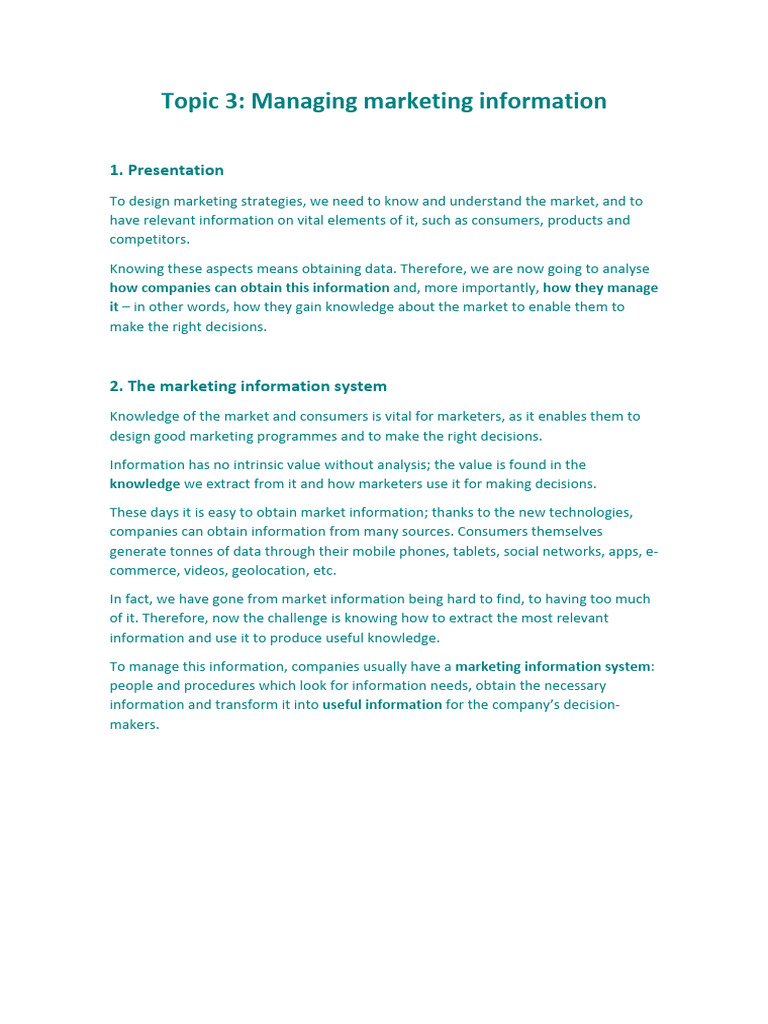 Topic 3: Managing marketing information

1. Presentation

To design marketing strategies, we need to know and understand the market, and to have relevant information on vital elements of it, such as consumers, products and competitors.

Knowing these aspects means obtaining data. Therefore, we are now going to analyse how companies can obtain this information and, more importantly, how they manage it – in other words, how they gain knowledge about the market to enable them to make the right decisions.

2. The marketing information system

Knowledge of the market and consumers is vital for marketers, as it enables them to design good marketing programmes and to make the right decisions.

Information has no intrinsic value without analysis; the value is found in the knowledge we extract from it and how marketers use it for making decisions.

These days it is easy to obtain market information; thanks to the new technologies, companies can obtain information from many sources. Consumers themselves generate tonnes of data through their mobile phones, tablets, social networks, apps, e-commerce, videos, geolocation, etc.

In fact, we have gone from market information being hard to find, to having too much of it. Therefore, now the challenge is knowing how to extract the most relevant information and use it to produce useful knowledge.

To manage this information, companies usually have a marketing information system: people and procedures which look for information needs, obtain the necessary information and transform it into useful information for the company's decision-makers.